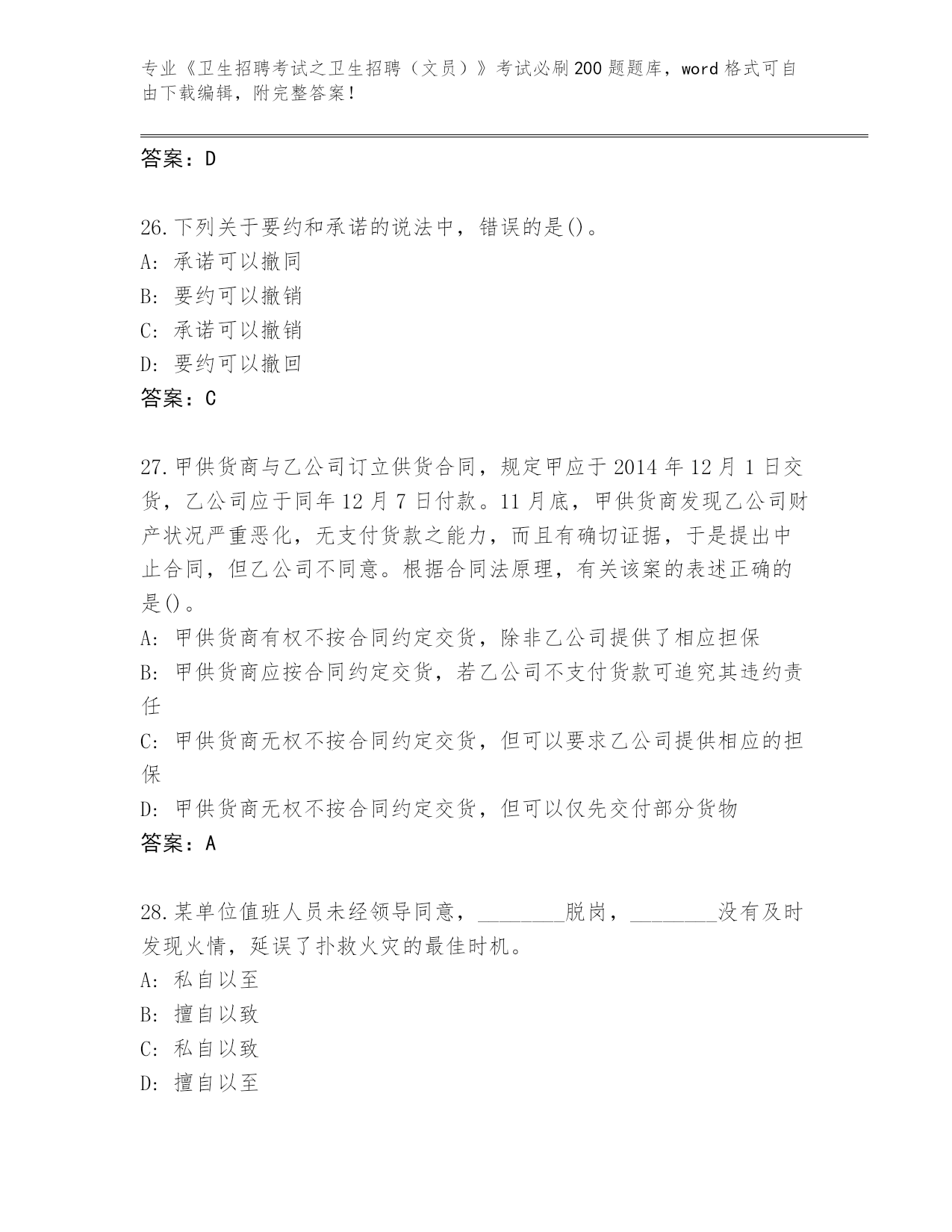 专业《卫生招聘考试之卫生招聘（文员）》考试必刷200题题库，word格式可自由下载编辑，附完整答案！

答案：D

26.下列关于要约和承诺的说法中，错误的是()。
A: 承诺可以撤同
B: 要约可以撤销
C: 承诺可以撤销
D: 要约可以撤回
答案：C

27.甲供货商与乙公司订立供货合同，规定甲应于2014年12月1日交货，乙公司应于同年12月7日付款。11月底，甲供货商发现乙公司财产状况严重恶化，无支付货款之能力，而且有确切证据，于是提出中止合同，但乙公司不同意。根据合同法原理，有关该案的表述正确的是()。
A: 甲供货商有权不按合同约定交货，除非乙公司提供了相应担保
B: 甲供货商应按合同约定交货，若乙公司不支付货款可追究其违约责任
C: 甲供货商无权不按合同约定交货，但可以要求乙公司提供相应的担保
D: 甲供货商无权不按合同约定交货，但可以仅先交付部分货物
答案：A

28.某单位值班人员未经领导同意，________脱岗，________没有及时发现火情，延误了扑救火灾的最佳时机。
A: 私自以至
B: 擅自以致
C: 私自以致
D: 擅自以至